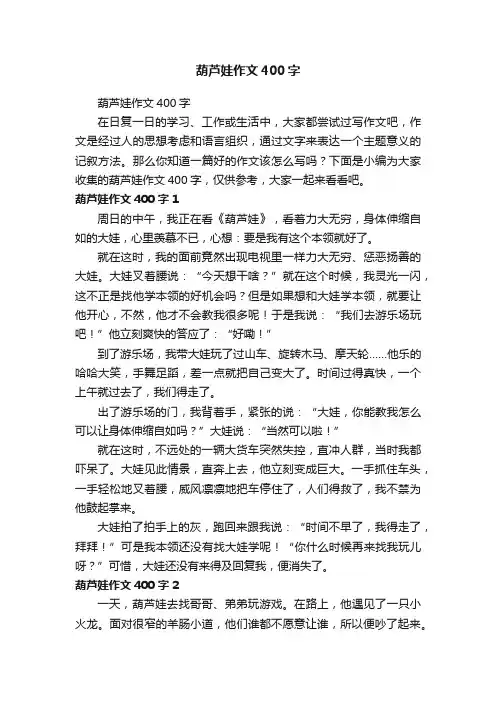 葫芦娃作文400字

葫芦娃作文400字

在日复一日的学习、工作或生活中，大家都尝试过写作文吧，作文是经过人的思想考虑和语言组织，通过文字来表达一个主题意义的记叙方法。那么你知道一篇好的作文该怎么写吗？下面是小编为大家收集的葫芦娃作文400字，仅供参考，大家一起来看看吧。

葫芦娃作文400字1

周日的中午，我正在看《葫芦娃》，看着力大无穷，身体伸缩自如的大娃，心里羡慕不已，心想：要是我有这个本领就好了。

就在这时，我的面前竟然出现电视里一样力大无穷、惩恶扬善的大娃。大娃叉着腰说：“今天想干啥？”就在这个时候，我灵光一闪，这不正是找他学本领的好机会吗？但是如果想和大娃学本领，就要让他开心，不然，他才不会教我很多呢！于是我说：“我们去游乐场玩吧！”他立刻爽快的答应了：“好嘞！”

到了游乐场，我带大娃玩了过山车、旋转木马、摩天轮……他乐的哈哈大笑，手舞足蹈，差一点就把自己变大了。时间过得真快，一个上午就过去了，我们得走了。

出了游乐场的门，我背着手，紧张的说：“大娃，你能教我怎么可以让身体伸缩自如吗？”大娃说：“当然可以啦！”

就在这时，不远处的一辆大货车突然失控，直冲人群，当时我都吓呆了。大娃见此情景，直奔上去，他立刻变成巨大。一手抓住车头，一手轻松地叉着腰，威风凛凛地把车停住了，人们得救了，我不禁为他鼓起掌来。

大娃拍了拍手上的灰，跑回来跟我说：“时间不早了，我得走了，拜拜！”可是我本领还没有找大娃学呢！“你什么时候再来找我玩儿呀？”可惜，大娃还没有来得及回复我，便消失了。

葫芦娃作文400字2

一天，葫芦娃去找哥哥、弟弟玩游戏。在路上，他遇见了一只小火龙。面对很窄的羊肠小道，他们谁都不愿意让谁，所以便吵了起来。